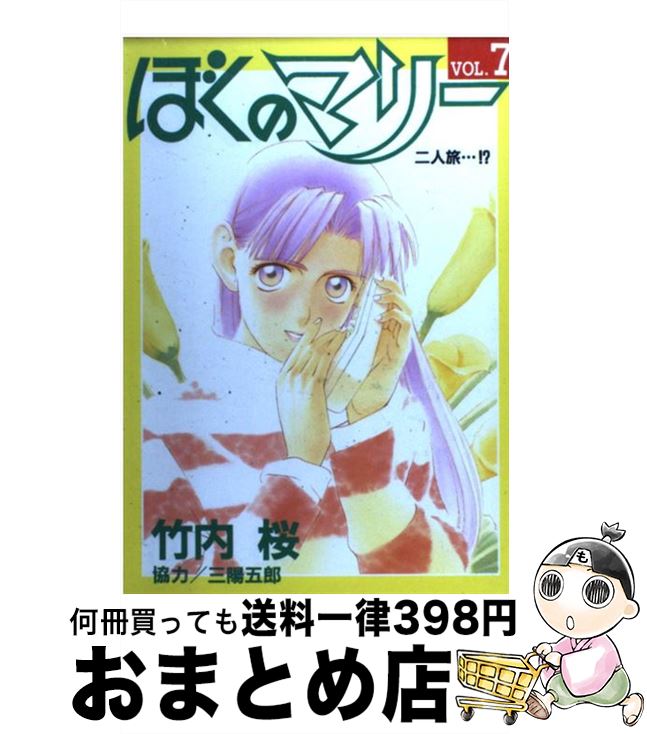 ぼくのマリー VOL. 7

二人旅…!?

竹内 桜
協力/三陽五郎

も

何冊買っても送料一律398円
おまとめ店